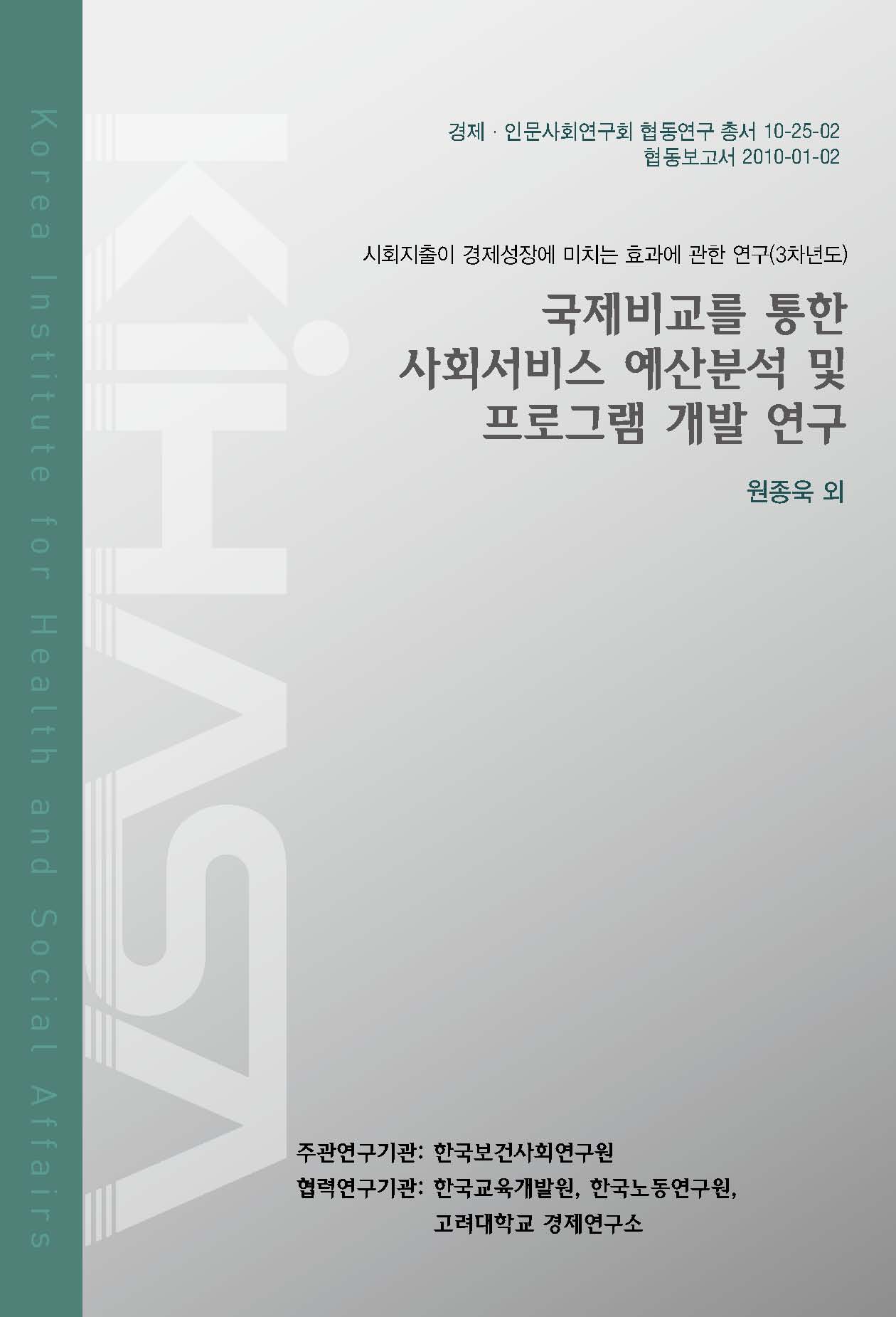 Korea Institute for Health and Social Affairs

KiHASA

경제 · 인문사회연구회 협동연구 총서 10-25-02
협동보고서 2010-01-02

시회지출이 경제성장에 미치는 효과에 관한 연구(3차년도)

국제비교를 통한
사회서비스 예산분석 및
프로그램 개발 연구

원종욱 외

주관연구기관: 한국보건사회연구원
협력연구기관: 한국교육개발원, 한국노동연구원, 고려대학교 경제연구소